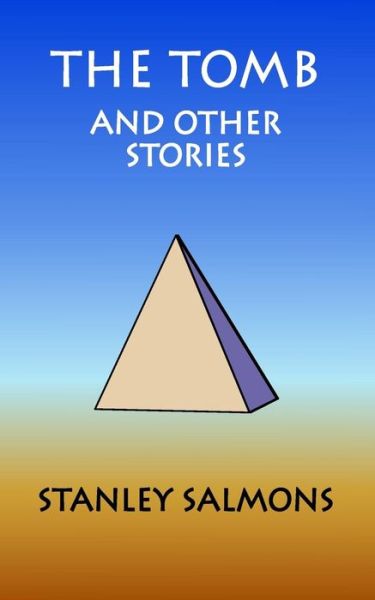 THE TOMB
AND OTHER STORIES

STANLEY SALMONS